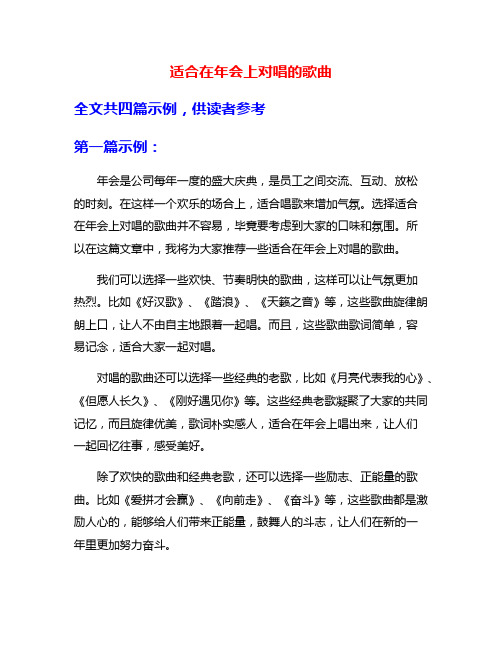 适合在年会上对唱的歌曲

全文共四篇示例，供读者参考

第一篇示例：

年会是公司每年一度的盛大庆典，是员工之间交流、互动、放松的时刻。在这样一个欢乐的场合上，适合唱歌来增加气氛。选择适合在年会上对唱的歌曲并不容易，毕竟要考虑到大家的口味和氛围。所以在这篇文章中，我将为大家推荐一些适合在年会上对唱的歌曲。

我们可以选择一些欢快、节奏明快的歌曲，这样可以让气氛更加热烈。比如《好汉歌》、《踏浪》、《天籁之音》等，这些歌曲旋律朗朗上口，让人不由自主地跟着一起唱。而且，这些歌曲歌词简单，容易记念，适合大家一起对唱。

对唱的歌曲还可以选择一些经典的老歌，比如《月亮代表我的心》、《但愿人长久》、《刚好遇见你》等。这些经典老歌凝聚了大家的共同记忆，而且旋律优美，歌词朴实感人，适合在年会上唱出来，让人们一起回忆往事，感受美好。

除了欢快的歌曲和经典老歌，还可以选择一些励志、正能量的歌曲。比如《爱拼才会赢》、《向前走》、《奋斗》等，这些歌曲都是激励人心的，能够给人们带来正能量，鼓舞人的斗志，让人们在新的一年里更加努力奋斗。